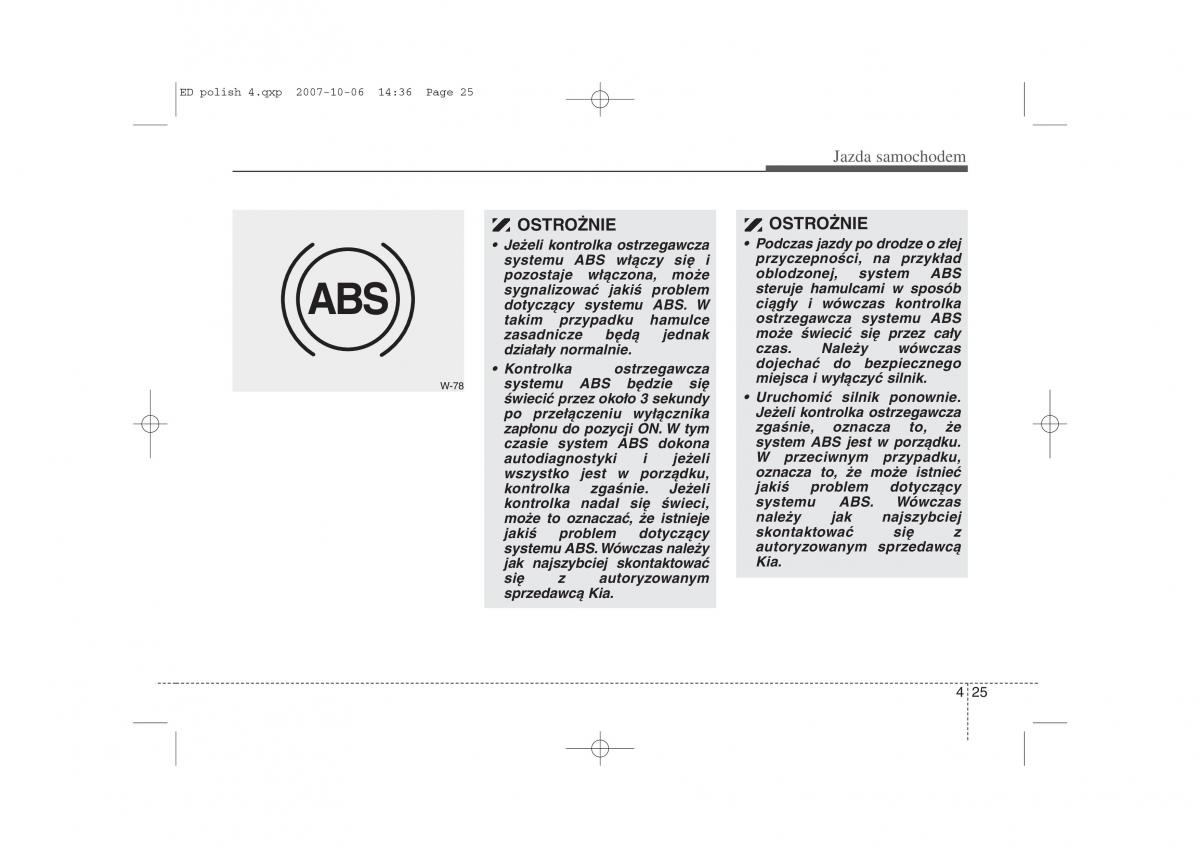 ED polish 4.qxp  2007-10-06  14:36  Page 25

Jazda samochodem

ABS

W-78

OSTROŻNIE
• Jeżeli kontrolka ostrzegawcza systemu ABS włączy się i pozostaje włączona, może sygnalizować jakiś problem dotyczący systemu ABS. W takim przypadku hamulce zasadnicze będą jednak działały normalnie.
• Kontrolka ostrzegawcza systemu ABS będzie się świecić przez około 3 sekundy po przełączeniu wyłącznika zapłonu do pozycji ON. W tym czasie system ABS dokona autodiagnostyki i jeżeli wszystko jest w porządku, kontrolka zgaśnie. Jeżeli kontrolka nadal się świeci, może to oznaczać, że istnieje jakiś problem dotyczący systemu ABS. Wówczas należy jak najszybciej skontaktować się z autoryzowanym sprzedawcą Kia.

OSTROŻNIE
• Podczas jazdy po drodze o złej przyczepności, na przykład oblodzonej, system ABS steruje hamulcami w sposób ciągły i wówczas kontrolka ostrzegawcza systemu ABS może świecić się przez cały czas. Należy wówczas dojechać do bezpiecznego miejsca i wyłączyć silnik.
• Uruchomić silnik ponownie. Jeżeli kontrolka ostrzegawcza zgaśnie, oznacza to, że system ABS jest w porządku. W przeciwnym przypadku, oznacza to, że może istnieć jakiś problem dotyczący systemu ABS. Wówczas należy jak najszybciej skontaktować się z autoryzowanym sprzedawcą Kia.

4 25